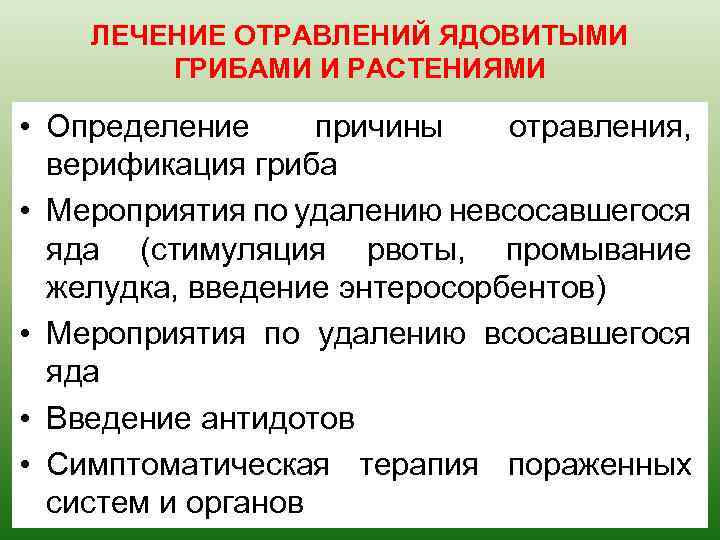 ЛЕЧЕНИЕ ОТРАВЛЕНИЙ ЯДОВИТЫМИ ГРИБАМИ И РАСТЕНИЯМИ

• Определение причины отравления, верификация гриба
• Мероприятия по удалению невсосавшегося яда (стимуляция рвоты, промывание желудка, введение энтеросорбентов)
• Мероприятия по удалению всосавшегося яда
• Введение антидотов
• Симптоматическая терапия пораженных систем и органов